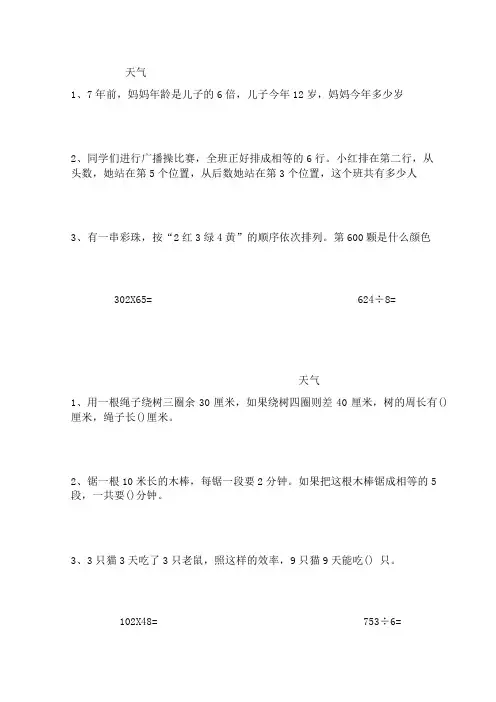 天气

1、7年前，妈妈年龄是儿子的6倍，儿子今年12岁，妈妈今年多少岁

2、同学们进行广播操比赛，全班正好排成相等的6行。小红排在第二行，从头数，她站在第5个位置，从后数她站在第3个位置，这个班共有多少人

3、有一串彩珠，按“2红3绿4黄”的顺序依次排列。第600颗是什么颜色

302X65=

624÷8=

天气

1、用一根绳子绕树三圈余30厘米，如果绕树四圈则差40厘米，树的周长有()厘米，绳子长()厘米。

2、锯一根10米长的木棒，每锯一段要2分钟。如果把这根木棒锯成相等的5段，一共要()分钟。

3、3只猫3天吃了3只老鼠，照这样的效率，9只猫9天能吃() 只。

102X48=

753÷6=